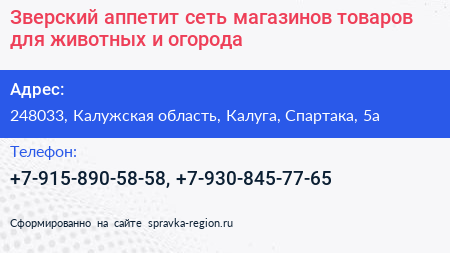 Зверский аппетит сеть магазинов товаров для животных и огорода

Адрес:

248033, Калужская область, Калуга, Спартака, 5а

Телефон:

+7-915-890-58-58, +7-930-845-77-65

Сформированно на сайте spravka-region.ru